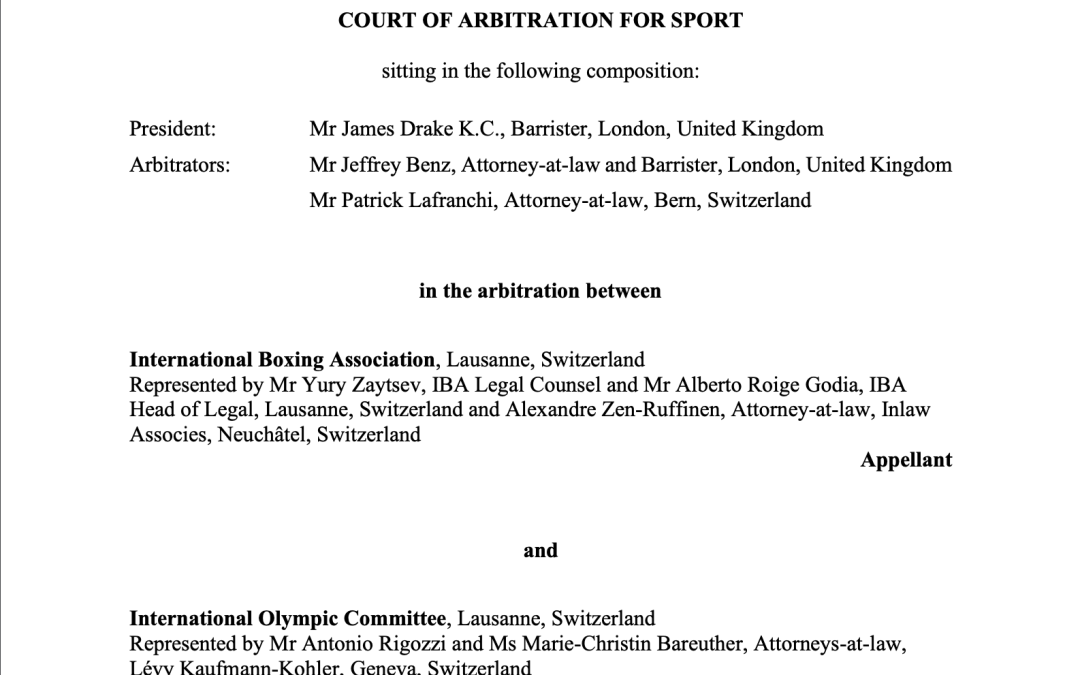 COURT OF ARBITRATION FOR SPORT

sitting in the following composition:

President: Mr James Drake K.C., Barrister, London, United Kingdom

Arbitrators: Mr Jeffrey Benz, Attorney-at-law and Barrister, London, United Kingdom

Mr Patrick Lafranchi, Attorney-at-law, Bern, Switzerland

in the arbitration between

International Boxing Association, Lausanne, Switzerland
Represented by Mr Yury Zaytsev, IBA Legal Counsel and Mr Alberto Roige Godia, IBA Head of Legal, Lausanne, Switzerland and Alexandre Zen-Ruffinen, Attorney-at-law, Inlaw Associes, Neuchâtel, Switzerland

Appellant

and

International Olympic Committee, Lausanne, Switzerland
Represented by Mr Antonio Rigozzi and Ms Marie-Christin Bareuther, Attorneys-at-law, Lévy Kaufmann-Kohler, Geneva, Switzerland